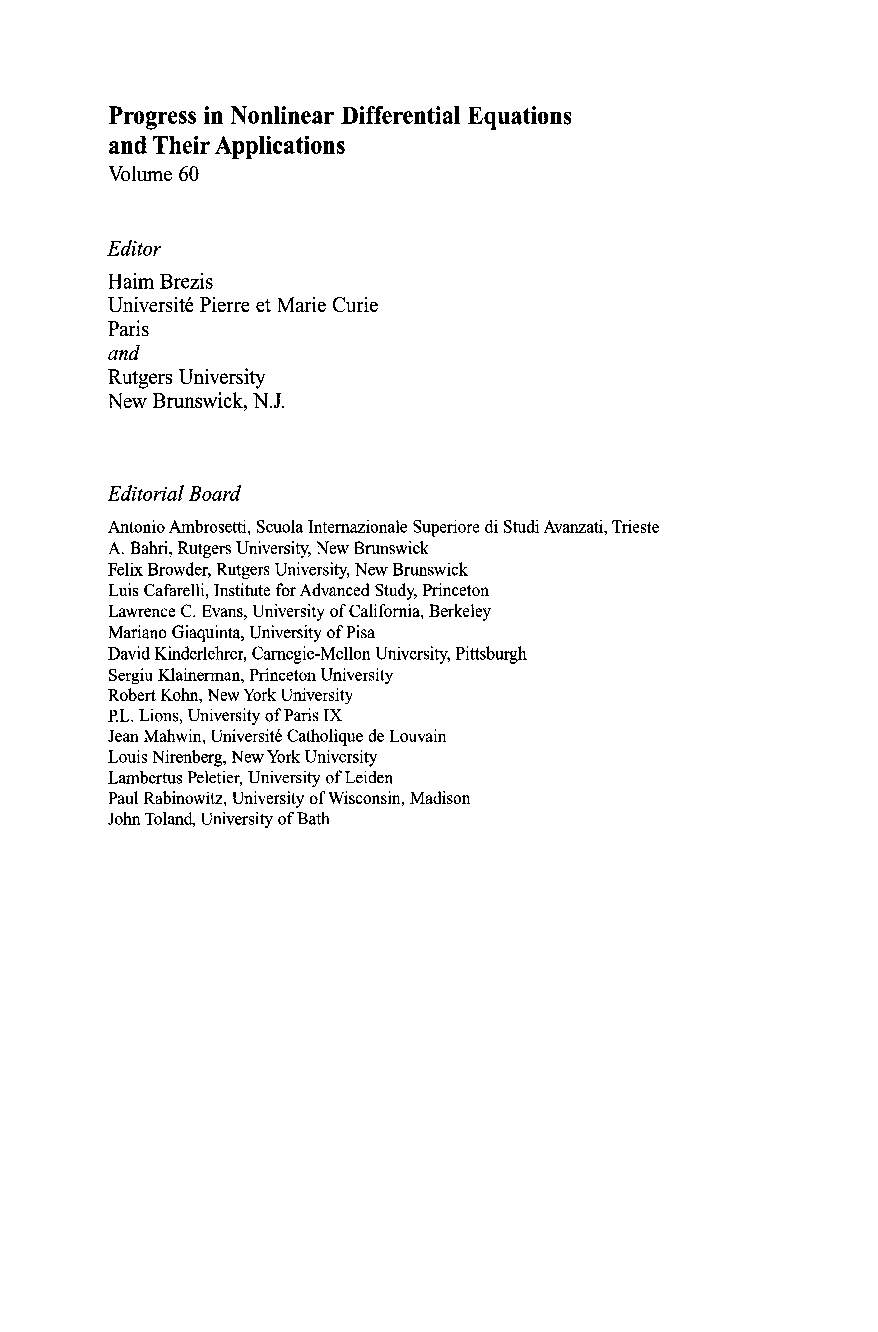 Progress in Nonlinear Differential Equations and Their Applications
Volume 60

Editor
Haim Brezis
Université Pierre et Marie Curie
Paris
and
Rutgers University
New Brunswick, N.J.

Editorial Board
Antonio Ambrosetti, Scuola Internazionale Superiore di Studi Avanzati, Trieste
A. Bahri, Rutgers University, New Brunswick
Felix Browder, Rutgers University, New Brunswick
Luis Cafarelli, Institute for Advanced Study, Princeton
Lawrence C. Evans, University of California, Berkeley
Mariano Giaquinta, University of Pisa
David Kinderlehrer, Carnegie-Mellon University, Pittsburgh
Sergiu Klainerman, Princeton University
Robert Kohn, New York University
P.L. Lions, University of Paris IX
Jean Mahwin, Université Catholique de Louvain
Louis Nirenberg, New York University
Lambertus Peletier, University of Leiden
Paul Rabinowitz, University of Wisconsin, Madison
John Toland, University of Bath